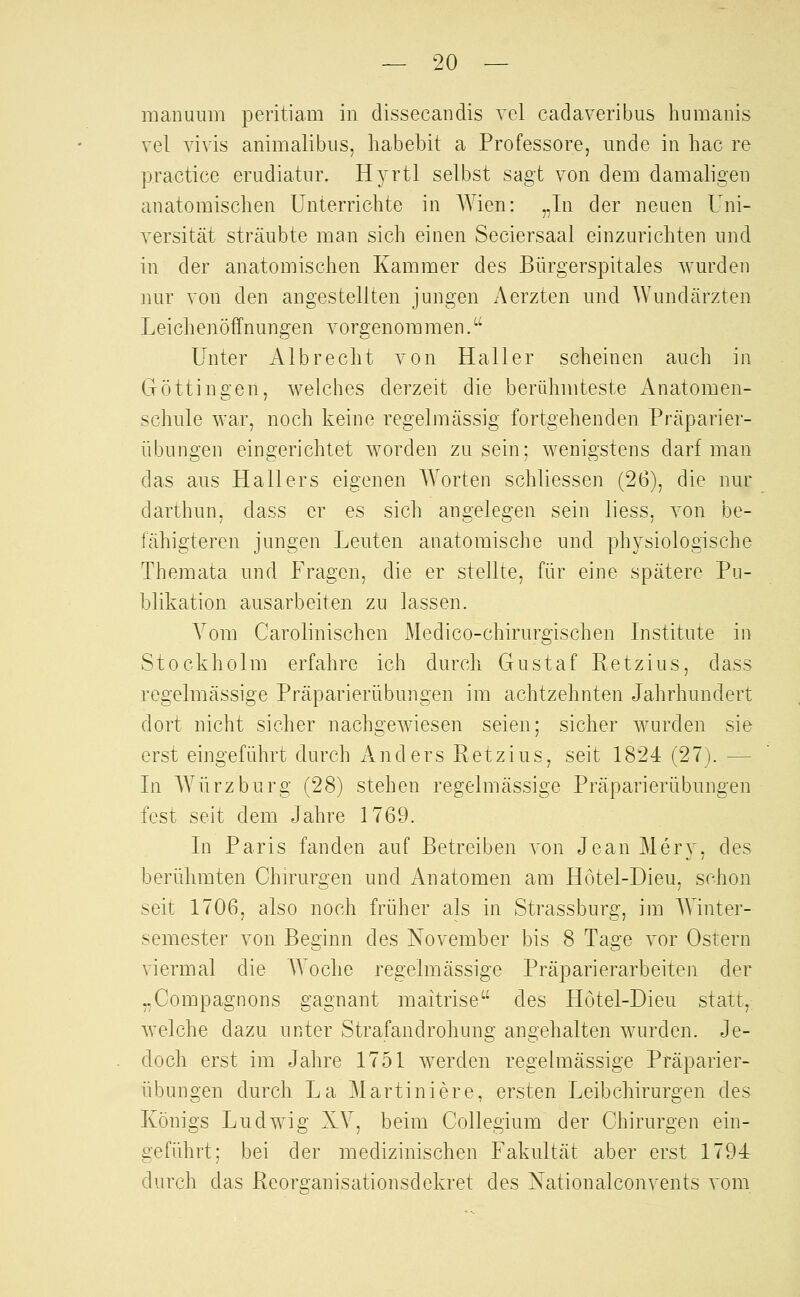 — 20 —

manuum peritiam in dissecandis vel cadaveribus humanis vel vivis animalibus, habebit a Professore, unde in hac re practice erudiatur. Hyrtl selbst sagt von dem damaligen anatomischen Unterrichte in Wien: „In der neuen Universität sträubte man sich einen Seciersaal einzurichten und in der anatomischen Kammer des Bürgerspitales wurden nur von den angestellten jungen Aerzten und Wundärzten Leichenöffnungen vorgenommen.“

Unter Albrecht von Haller scheinen auch in Göttingen, welches derzeit die berühmteste Anatomenschule war, noch keine regelmässig fortgehenden Präparierübungen eingerichtet worden zu sein; wenigstens darf man das aus Hallers eigenen Worten schliessen (26), die nur darthun, dass er es sich angelegen sein liess, von befähigteren jungen Leuten anatomische und physiologische Themata und Fragen, die er stellte, für eine spätere Publikation ausarbeiten zu lassen.

Vom Carolinischen Medico-chirurgischen Institute in Stockholm erfahre ich durch Gustaf Retzius, dass regelmässige Präparierübungen im achtzehnten Jahrhundert dort nicht sicher nachgewiesen seien; sicher wurden sie erst eingeführt durch Anders Retzius, seit 1824 (27). — In Würzburg (28) stehen regelmässige Präparierübungen fest seit dem Jahre 1769.

In Paris fanden auf Betreiben von Jean Méry, des berühmten Chirurgen und Anatomen am Hôtel-Dieu, schon seit 1706, also noch früher als in Strassburg, im Wintersemester von Beginn des November bis 8 Tage vor Ostern viermal die Woche regelmässige Präparierarbeiten der „Compagnons gagnant maîtrise“ des Hôtel-Dieu statt, welche dazu unter Strafandrohung angehalten wurden. Jedoch erst im Jahre 1751 werden regelmässige Präparierübungen durch La Martinière, ersten Leibchirurgen des Königs Ludwig XV, beim Collegium der Chirurgen eingeführt; bei der medizinischen Fakultät aber erst 1794 durch das Reorganisationsdekret des Nationalconvents vom